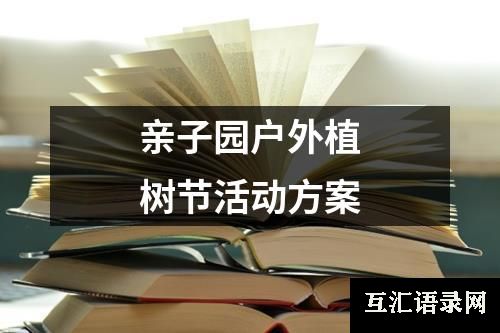 亲子园户外植树节活动方案

互汇语录网